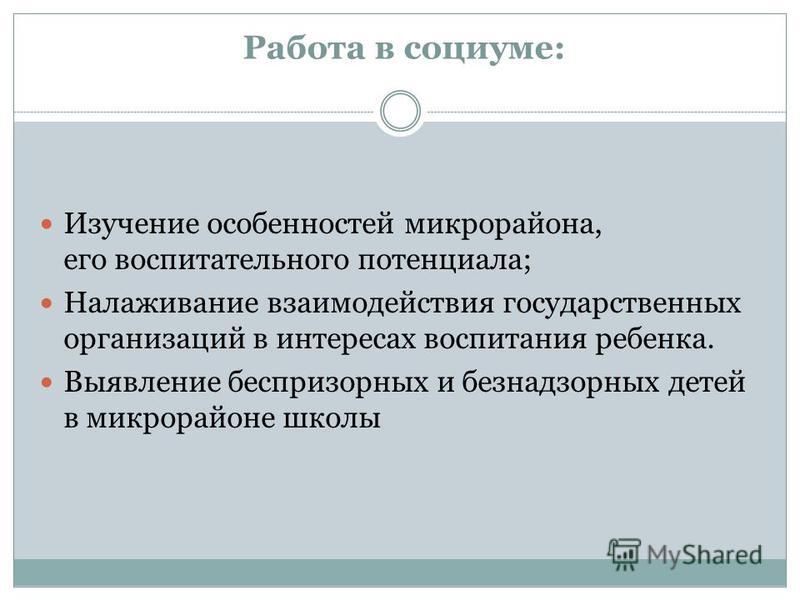 Работа в социуме:

Изучение особенностей микрорайона, его воспитательного потенциала;

Налаживание взаимодействия государственных организаций в интересах воспитания ребенка.

Выявление беспризорных и безнадзорных детей в микрорайоне школы

MyShared